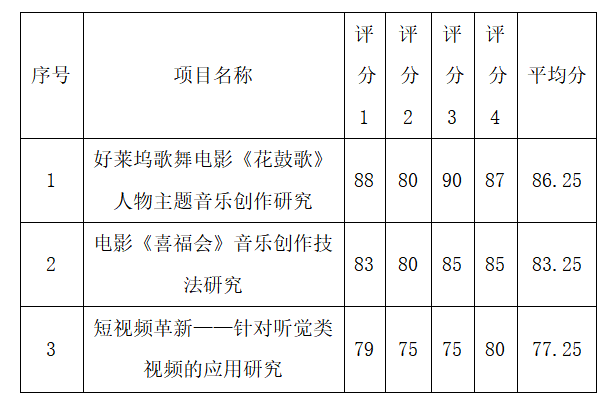 | 序号 | 项目名称 | 评分1 | 评分2 | 评分3 | 评分4 | 平均分 |
|---|---|---|---|---|---|---|
| 1 | 好莱坞歌舞电影《花鼓歌》人物主题音乐创作研究 | 88 | 80 | 90 | 87 | 86.25 |
| 2 | 电影《喜福会》音乐创作技法研究 | 83 | 80 | 85 | 85 | 83.25 |
| 3 | 短视频革新——针对听觉类视频的应用研究 | 79 | 75 | 75 | 80 | 77.25 |